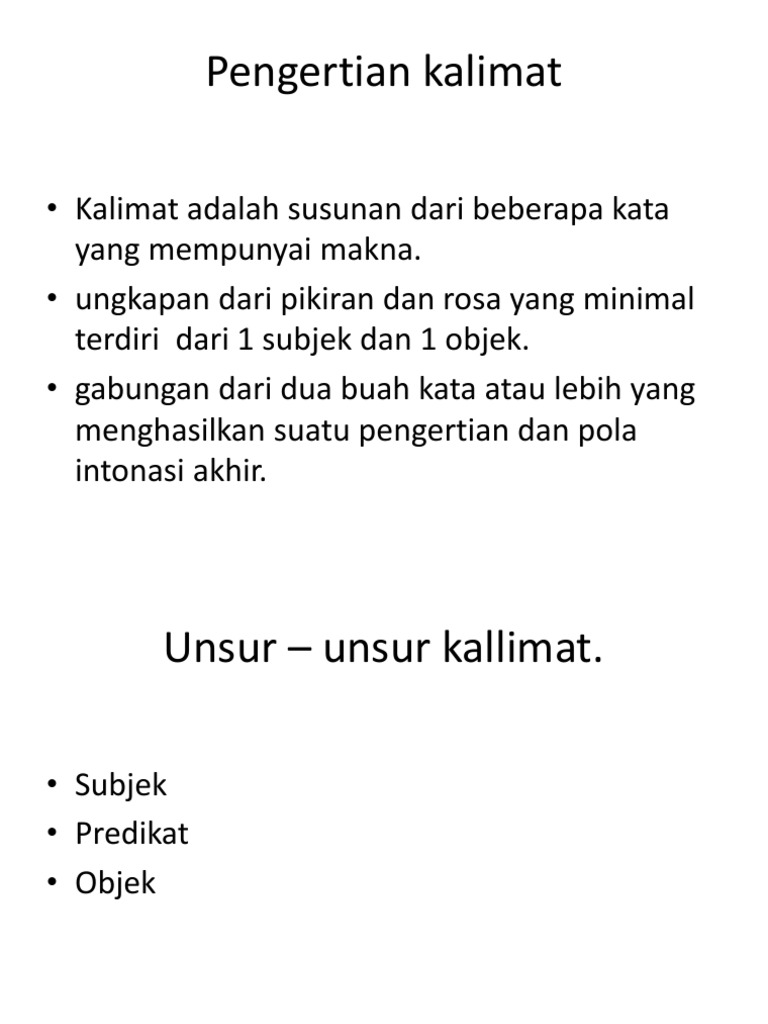 Pengertian kalimat

• Kalimat adalah susunan dari beberapa kata yang mempunyai makna.
• ungkapan dari pikiran dan rosa yang minimal terdiri dari 1 subjek dan 1 objek.
• gabungan dari dua buah kata atau lebih yang menghasilkan suatu pengertian dan pola intonasi akhir.

Unsur – unsur kallimat.

• Subjek
• Predikat
• Objek